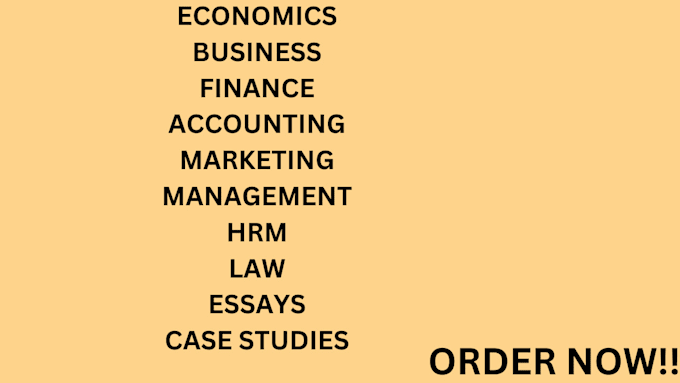 ECONOMICS
BUSINESS
FINANCE
ACCOUNTING
MARKETING
MANAGEMENT
HRM
LAW
ESSAYS
CASE STUDIES

ORDER NOW!!